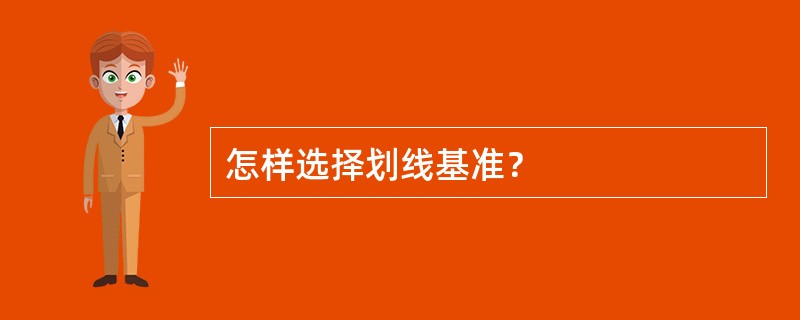 怎样选择划线基准？